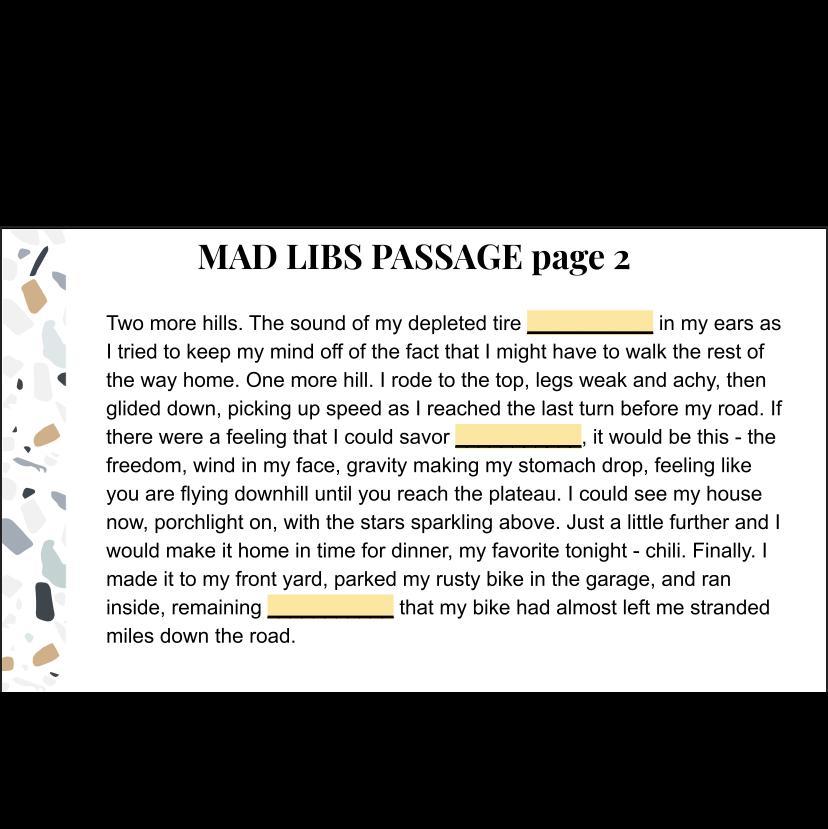 MAD LIBS PASSAGE page 2

Two more hills. The sound of my depleted tire ___________ in my ears as I tried to keep my mind off of the fact that I might have to walk the rest of the way home. One more hill. I rode to the top, legs weak and achy, then glided down, picking up speed as I reached the last turn before my road. If there were a feeling that I could savor ___________, it would be this - the freedom, wind in my face, gravity making my stomach drop, feeling like you are flying downhill until you reach the plateau. I could see my house now, porchlight on, with the stars sparkling above. Just a little further and I would make it home in time for dinner, my favorite tonight - chili. Finally. I made it to my front yard, parked my rusty bike in the garage, and ran inside, remaining ___________ that my bike had almost left me stranded miles down the road.